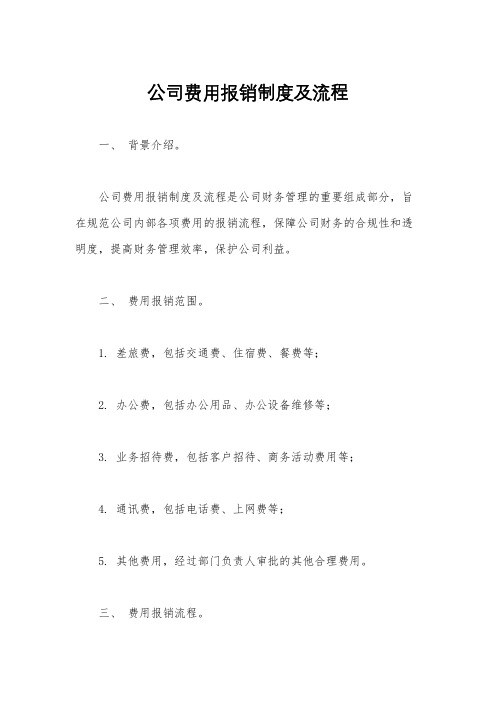 公司费用报销制度及流程

一、 背景介绍。

公司费用报销制度及流程是公司财务管理的重要组成部分，旨在规范公司内部各项费用的报销流程，保障公司财务的合规性和透明度，提高财务管理效率，保护公司利益。

二、 费用报销范围。

1. 差旅费，包括交通费、住宿费、餐费等；

2. 办公费，包括办公用品、办公设备维修等；

3. 业务招待费，包括客户招待、商务活动费用等；

4. 通讯费，包括电话费、上网费等；

5. 其他费用，经过部门负责人审批的其他合理费用。

三、 费用报销流程。